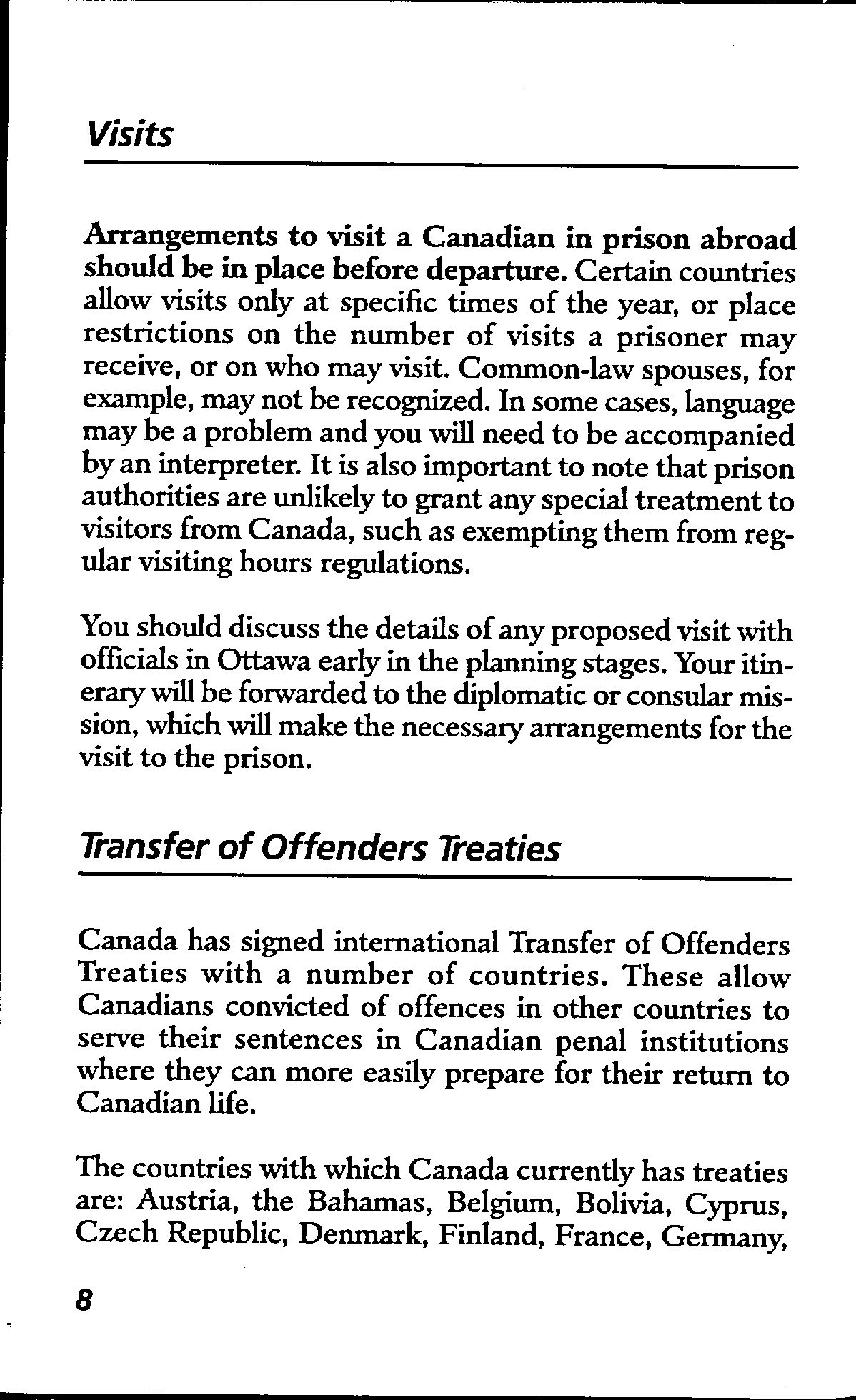 Visits

Arrangements to visit a Canadian in prison abroad should be in place before departure. Certain countries allow visits only at specific times of the year, or place restrictions on the number of visits a prisoner may receive, or on who may visit. Common-law spouses, for example, may not be recognized. In some cases, language may be a problem and you will need to be accompanied by an interpreter. It is also important to note that prison authorities are unlikely to grant any special treatment to visitors from Canada, such as exempting them from regular visiting hours regulations.

You should discuss the details of any proposed visit with officials in Ottawa early in the planning stages. Your itinerary will be forwarded to the diplomatic or consular mission, which will make the necessary arrangements for the visit to the prison.

Transfer of Offenders Treaties

Canada has signed international Transfer of Offenders Treaties with a number of countries. These allow Canadians convicted of offences in other countries to serve their sentences in Canadian penal institutions where they can more easily prepare for their return to Canadian life.

The countries with which Canada currently has treaties are: Austria, the Bahamas, Belgium, Bolivia, Cyprus, Czech Republic, Denmark, Finland, France, Germany,

8